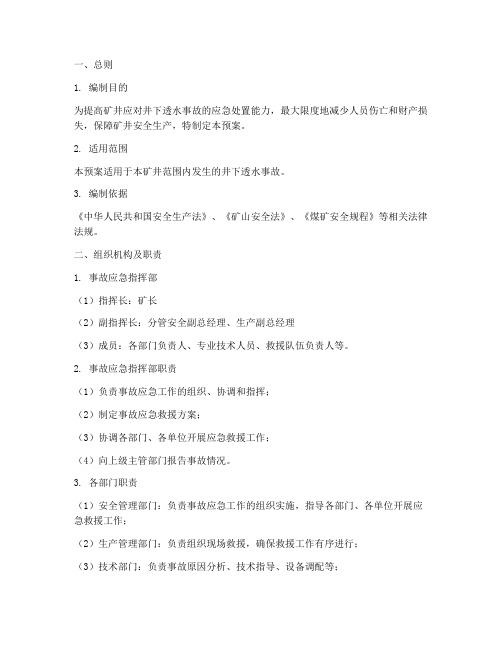 一、总则

1. 编制目的

为提高矿井应对井下透水事故的应急处置能力，最大限度地减少人员伤亡和财产损失，保障矿井安全生产，特制定本预案。

2. 适用范围

本预案适用于本矿井范围内发生的井下透水事故。

3. 编制依据

《中华人民共和国安全生产法》、《矿山安全法》、《煤矿安全规程》等相关法律法规。

二、组织机构及职责

1. 事故应急指挥部

（1）指挥长：矿长

（2）副指挥长：分管安全副总经理、生产副总经理

（3）成员：各部门负责人、专业技术人员、救援队伍负责人等。

2. 事故应急指挥部职责

（1）负责事故应急工作的组织、协调和指挥；

（2）制定事故应急救援方案；

（3）协调各部门、各单位开展应急救援工作；

（4）向上级主管部门报告事故情况。

3. 各部门职责

（1）安全管理部门：负责事故应急工作的组织实施，指导各部门、各单位开展应急救援工作；

（2）生产管理部门：负责组织现场救援，确保救援工作有序进行；

（3）技术部门：负责事故原因分析、技术指导、设备调配等；